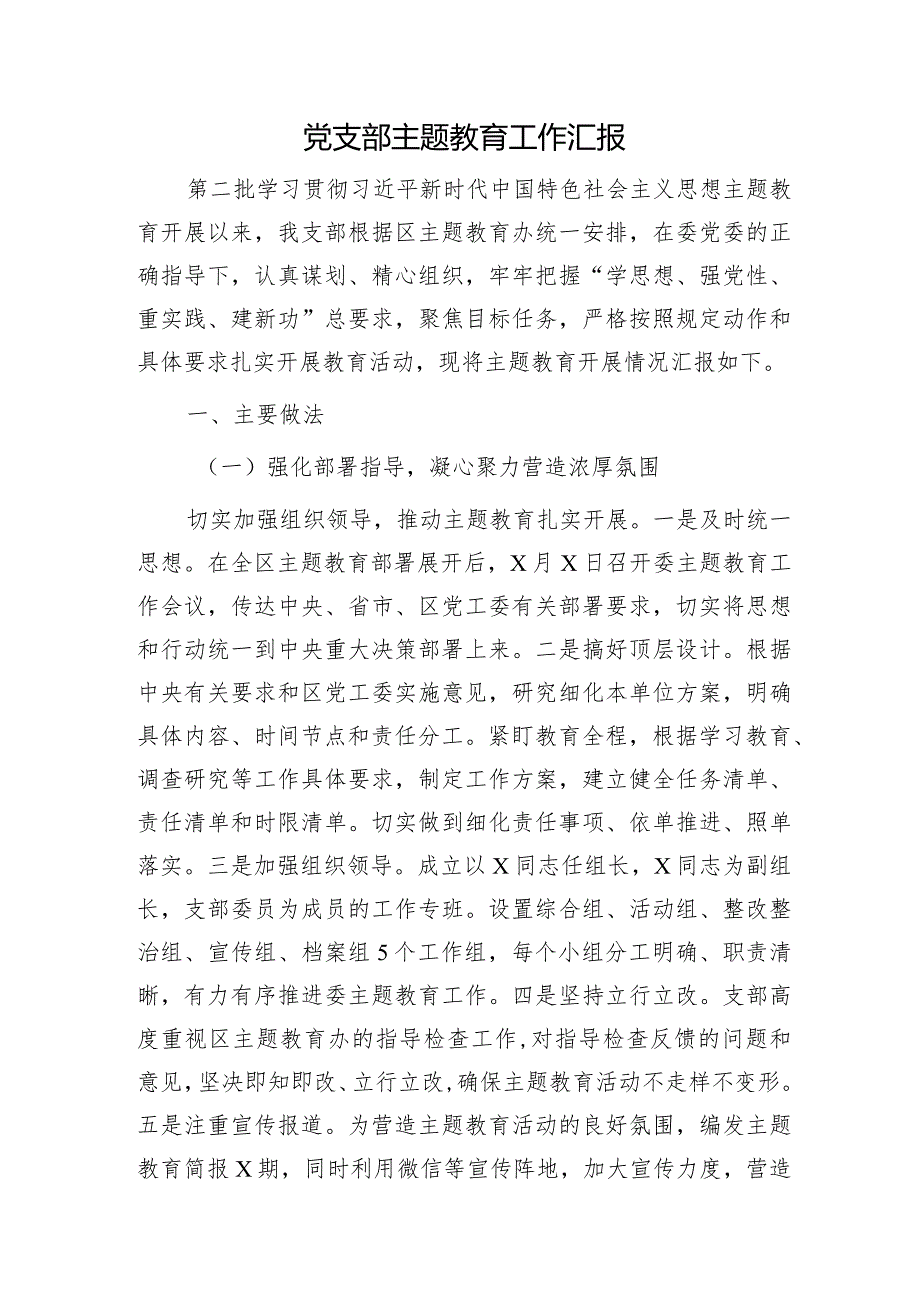 党支部主题教育工作汇报

第二批学习贯彻习近平新时代中国特色社会主义思想主题教育开展以来，我支部根据区主题教育办统一安排，在委党委的正确指导下，认真谋划、精心组织，牢牢把握“学思想、强党性、重实践、建新功”总要求，聚焦目标任务，严格按照规定动作和具体要求扎实开展教育活动，现将主题教育开展情况汇报如下。

一、主要做法

（一）强化部署指导，凝心聚力营造浓厚氛围

切实加强组织领导，推动主题教育扎实开展。一是及时统一思想。在全区主题教育部署展开后，X月X日召开委主题教育工作会议，传达中央、省市、区党工委有关部署要求，切实将思想和行动统一到中央重大决策部署上来。二是搞好顶层设计。根据中央有关要求和区党工委实施意见，研究细化本单位方案，明确具体内容、时间节点和责任分工。紧盯教育全程，根据学习教育、调查研究等工作具体要求，制定工作方案，建立健全任务清单、责任清单和时限清单。切实做到细化责任事项、依单推进、照单落实。三是加强组织领导。成立以X同志任组长，X同志为副组长，支部委员为成员的工作专班。设置综合组、活动组、整改整治组、宣传组、档案组5个工作组，每个小组分工明确、职责清晰，有力有序推进委主题教育工作。四是坚持立行立改。支部高度重视区主题教育办的指导检查工作，对指导检查反馈的问题和意见，坚决即知即改、立行立改，确保主题教育活动不走样不变形。五是注重宣传报道。为营造主题教育活动的良好氛围，编发主题教育简报X期，同时利用微信等宣传阵地，加大宣传力度，营造